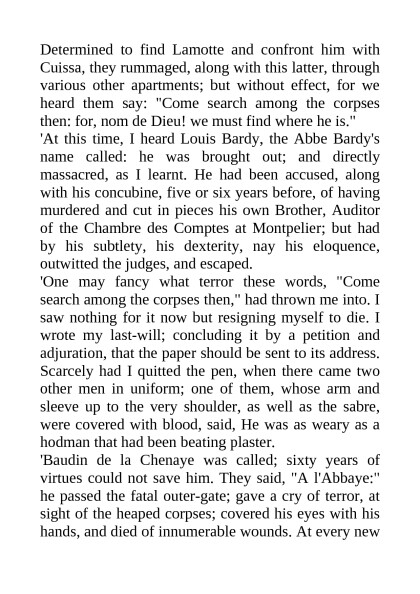 Determined to find Lamotte and confront him with Cuissa, they rummaged, along with this latter, through various other apartments; but without effect, for we heard them say: "Come search among the corpses then: for, nom de Dieu! we must find where he is."

'At this time, I heard Louis Bardy, the Abbe Bardy's name called: he was brought out; and directly massacred, as I learnt. He had been accused, along with his concubine, five or six years before, of having murdered and cut in pieces his own Brother, Auditor of the Chambre des Comptes at Montpelier; but had by his subtlety, his dexterity, nay his eloquence, outwitted the judges, and escaped.

'One may fancy what terror these words, "Come search among the corpses then," had thrown me into. I saw nothing for it now but resigning myself to die. I wrote my last-will; concluding it by a petition and adjuration, that the paper should be sent to its address. Scarcely had I quitted the pen, when there came two other men in uniform; one of them, whose arm and sleeve up to the very shoulder, as well as the sabre, were covered with blood, said, He was as weary as a hodman that had been beating plaster.

'Baudin de la Chenaye was called; sixty years of virtues could not save him. They said, "A l'Abbaye:" he passed the fatal outer-gate; gave a cry of terror, at sight of the heaped corpses; covered his eyes with his hands, and died of innumerable wounds. At every new